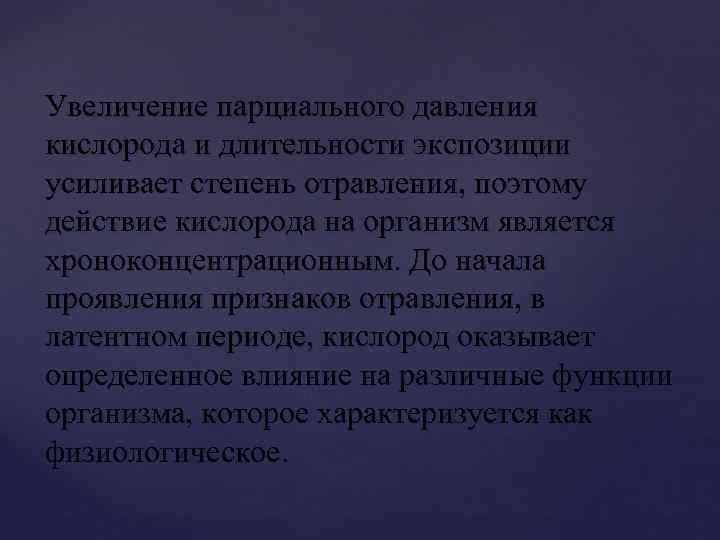 Увеличение парциального давления кислорода и длительности экспозиции усиливает степень отравления, поэтому действие кислорода на организм является хроноконцентрационным. До начала проявления признаков отравления, в латентном периоде, кислород оказывает определенное влияние на различные функции организма, которое характеризуется как физиологическое.